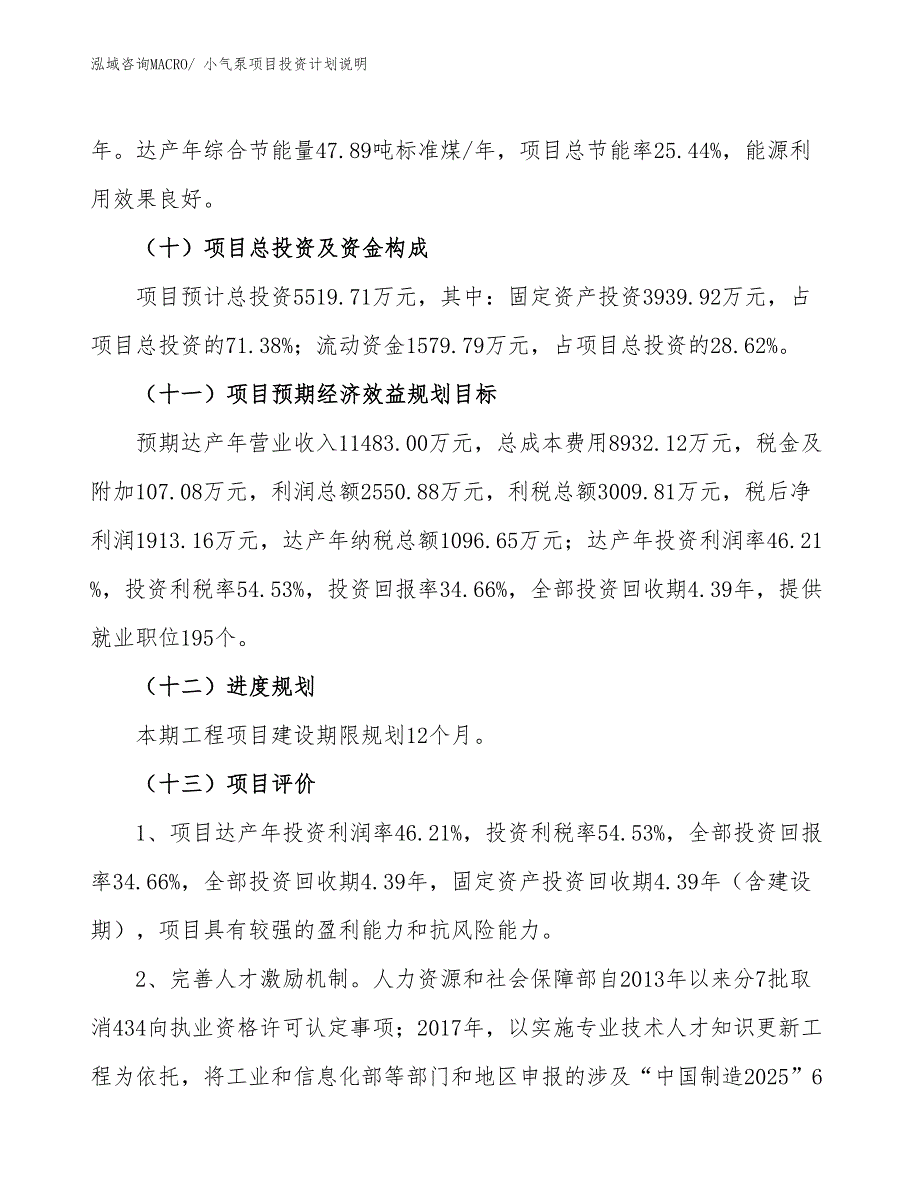 泓域咨询MACRO/ 小气泵项目投资计划说明

年。达产年综合节能量47.89吨标准煤/年，项目总节能率25.44%，能源利用效果良好。

（十）项目总投资及资金构成

项目预计总投资5519.71万元，其中：固定资产投资3939.92万元，占项目总投资的71.38%；流动资金1579.79万元，占项目总投资的28.62%。

（十一）项目预期经济效益规划目标

预期达产年营业收入11483.00万元，总成本费用8932.12万元，税金及附加107.08万元，利润总额2550.88万元，利税总额3009.81万元，税后净利润1913.16万元，达产年纳税总额1096.65万元；达产年投资利润率46.21%，投资利税率54.53%，投资回报率34.66%，全部投资回收期4.39年，提供就业职位195个。

（十二）进度规划

本期工程项目建设期限规划12个月。

（十三）项目评价

1、项目达产年投资利润率46.21%，投资利税率54.53%，全部投资回报率34.66%，全部投资回收期4.39年，固定资产投资回收期4.39年（含建设期），项目具有较强的盈利能力和抗风险能力。

2、完善人才激励机制。人力资源和社会保障部自2013年以来分7批取消434向执业资格许可认定事项；2017年，以实施专业技术人才知识更新工程为依托，将工业和信息化部等部门和地区申报的涉及“中国制造2025”6